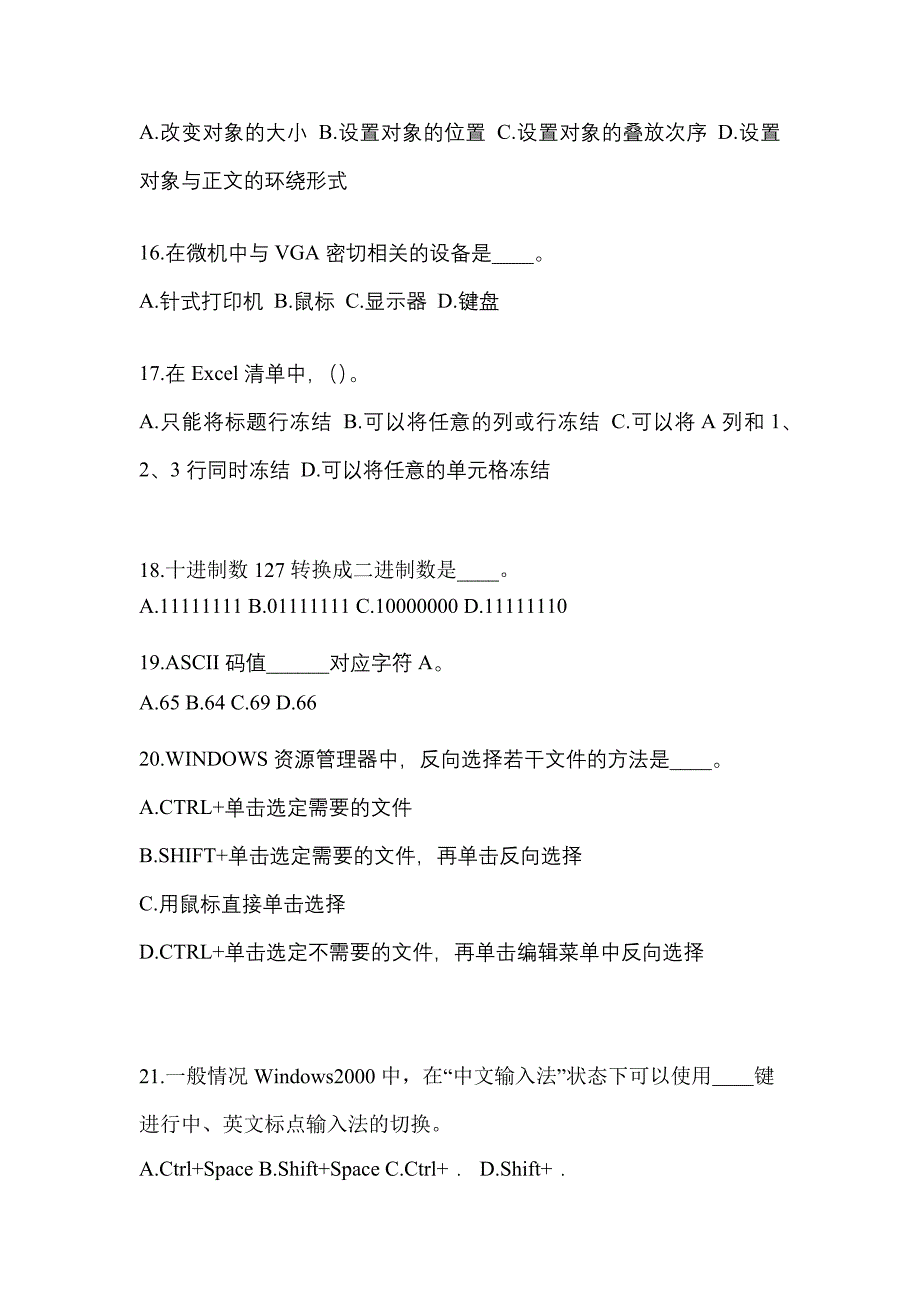 A.改变对象的大小 B.设置对象的位置 C.设置对象的叠放次序 D.设置对象与正文的环绕形式

16.在微机中与 VGA 密切相关的设备是____。

A.针式打印机 B.鼠标 C.显示器 D.键盘

17.在 Excel 清单中，()。

A.只能将标题行冻结 B.可以将任意的列或行冻结 C.可以将 A 列和 1、2、3 行同时冻结 D.可以将任意的单元格冻结

18.十进制数 127 转换成二进制数是____。
A.11111111 B.01111111 C.10000000 D.11111110

19.ASCII 码值______对应字符 A。

A.65 B.64 C.69 D.66

20.WINDOWS 资源管理器中，反向选择若干文件的方法是____。

A.CTRL+单击选定需要的文件

B.SHIFT+单击选定需要的文件，再单击反向选择

C.用鼠标直接单击选择

D.CTRL+单击选定不需要的文件，再单击编辑菜单中反向选择

21.一般情况 Windows2000 中，在“中文输入法”状态下可以使用____键进行中、英文标点输入法的切换。

A.Ctrl+Space B.Shift+Space C.Ctrl+ . D.Shift+ .